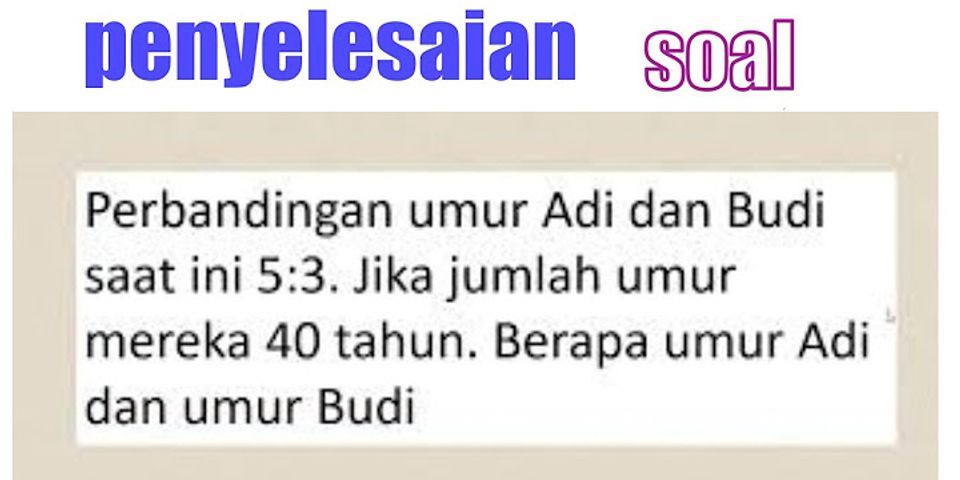 penyelesaian soal

Perbandingan umur Adi dan Budi saat ini 5:3. Jika jumlah umur mereka 40 tahun. Berapa umur Adi dan umur Budi